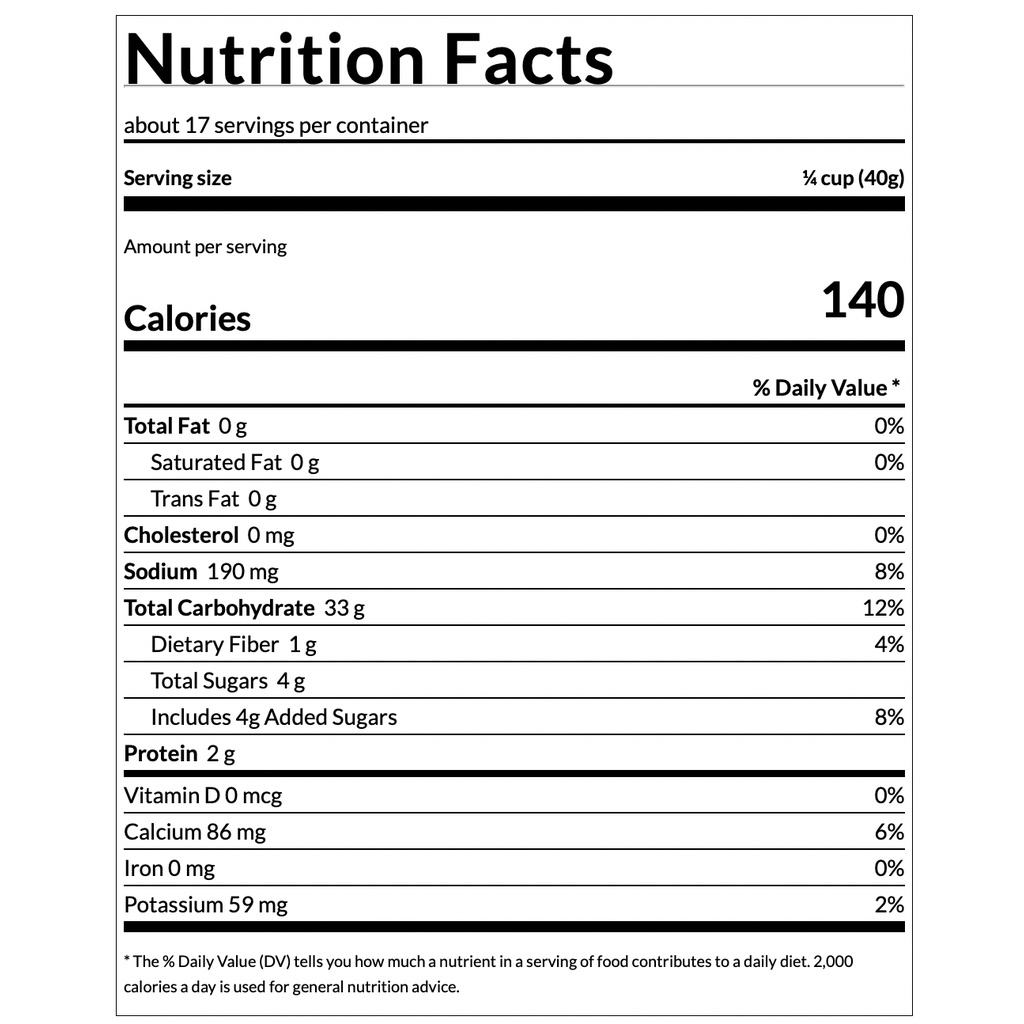 Nutrition Facts

about 17 servings per container

Serving size ¼ cup (40g)

Amount per serving

Calories 140

% Daily Value *

| | |
|---|---|
| Total Fat 0 g | 0% |
| Saturated Fat 0 g | 0% |
| Trans Fat 0 g | |
| Cholesterol 0 mg | 0% |
| Sodium 190 mg | 8% |
| Total Carbohydrate 33 g | 12% |
| Dietary Fiber 1 g | 4% |
| Total Sugars 4 g | |
| Includes 4g Added Sugars | 8% |
| Protein 2 g | |
| Vitamin D 0 mcg | 0% |
| Calcium 86 mg | 6% |
| Iron 0 mg | 0% |
| Potassium 59 mg | 2% |

* The % Daily Value (DV) tells you how much a nutrient in a serving of food contributes to a daily diet. 2,000 calories a day is used for general nutrition advice.